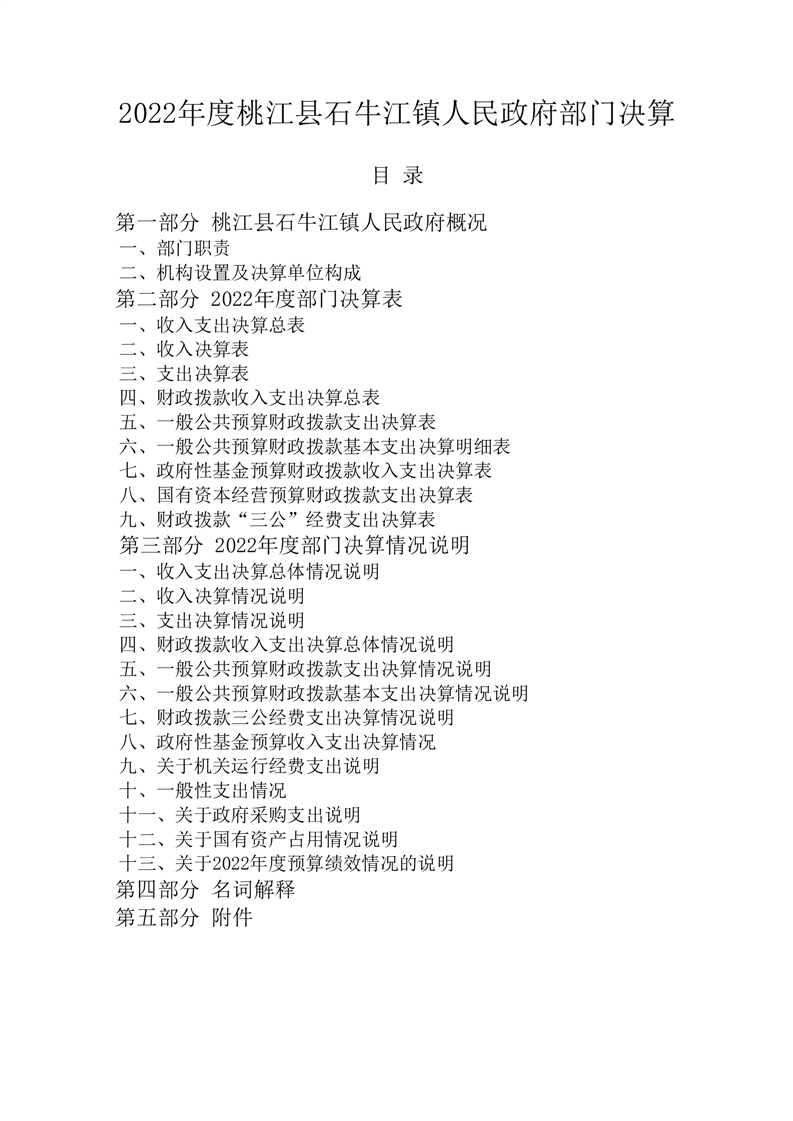 2022年度桃江县石牛江镇人民政府部门决算

目 录

第一部分 桃江县石牛江镇人民政府概况
一、部门职责
二、机构设置及决算单位构成
第二部分 2022年度部门决算表
一、收入支出决算总表
二、收入决算表
三、支出决算表
四、财政拨款收入支出决算总表
五、一般公共预算财政拨款支出决算表
六、一般公共预算财政拨款基本支出决算明细表
七、政府性基金预算财政拨款收入支出决算表
八、国有资本经营预算财政拨款支出决算表
九、财政拨款“三公”经费支出决算表
第三部分 2022年度部门决算情况说明
一、收入支出决算总体情况说明
二、收入决算情况说明
三、支出决算情况说明
四、财政拨款收入支出决算总体情况说明
五、一般公共预算财政拨款支出决算情况说明
六、一般公共预算财政拨款基本支出决算情况说明
七、财政拨款三公经费支出决算情况说明
八、政府性基金预算收入支出决算情况
九、关于机关运行经费支出说明
十、一般性支出情况
十一、关于政府采购支出说明
十二、关于国有资产占用情况说明
十三、关于2022年度预算绩效情况的说明
第四部分 名词解释
第五部分 附件